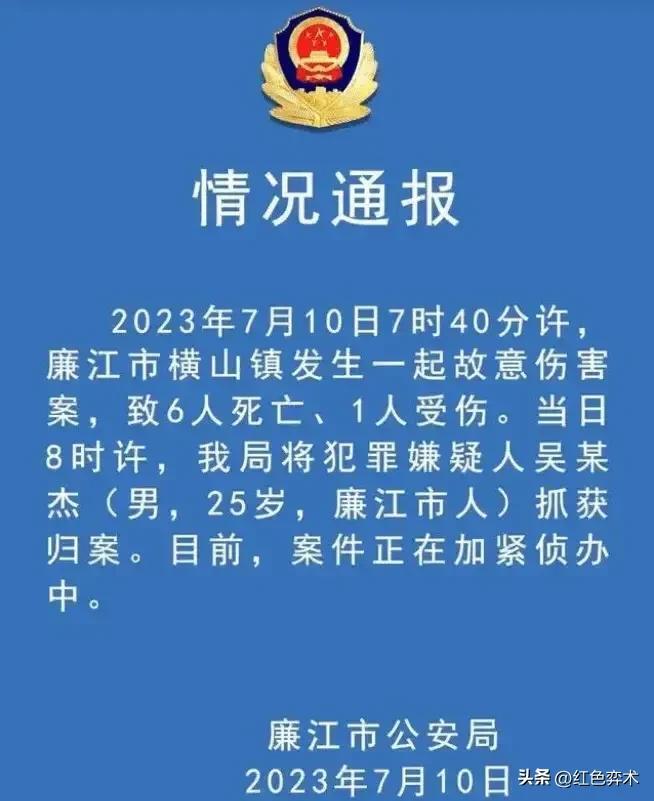 情况通报

2023年7月10日7时40分许，廉江市横山镇发生一起故意伤害案，致6人死亡、1人受伤。当日8时许，我局将犯罪嫌疑人吴某杰（男，25岁，廉江市人）抓获归案。目前，案件正在加紧侦办中。

廉江市公安局
2023年7月10日

头条 @红色弈术